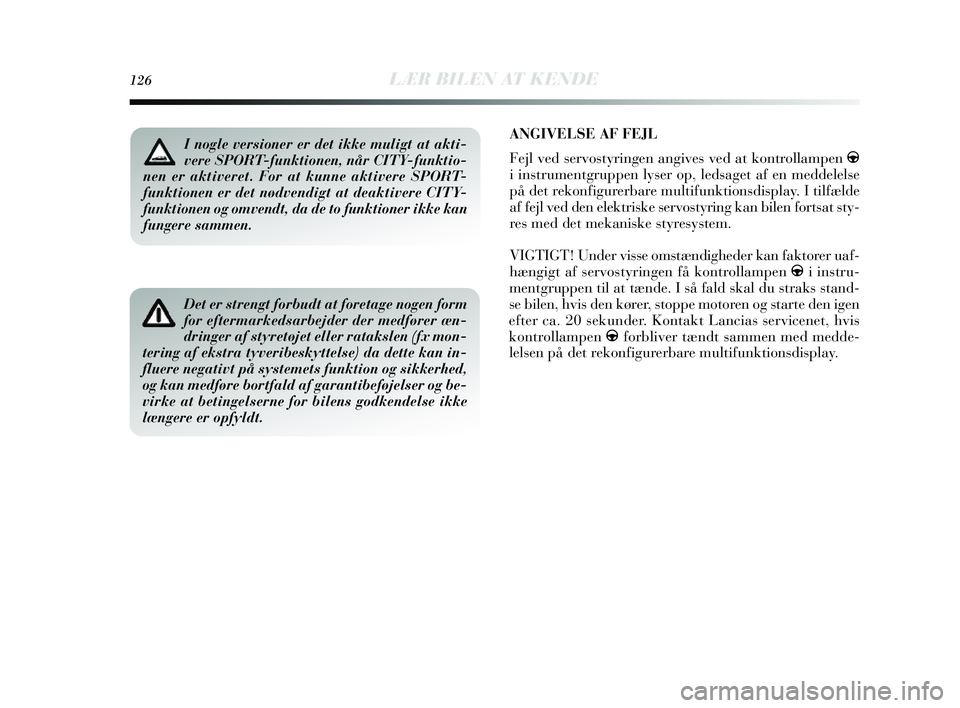 126 LÆR BILEN AT KENDE

I nogle versioner er det ikke muligt at aktivere SPORT-funktionen, når CITY-funktionen er aktiveret. For at kunne aktivere SPORT-funktionen er det nødvendigt at deaktivere CITY-funktionen og omvendt, da de to funktioner ikke kan fungere sammen.

Det er strengt forbudt at foretage nogen form for eftermarkedsarbejder der medfører ændringer af styretøjet eller ratakslen (fx montering af ekstra tyveribeskyttelse) da dette kan influere negativt på systemets funktion og sikkerhed, og kan medføre bortfald af garantibeføjelser og bevirke at betingelserne for bilens godkendelse ikke længere er opfyldt.

ANGIVELSE AF FEJL

Fejl ved servostyringen angives ved at kontrollampen i instrumentgruppen lyser op, ledsaget af en meddelelse på det rekonfigurerbare multifunktionsdisplay. I tilfælde af fejl ved den elektriske servostyring kan bilen fortsat styres med det mekaniske styresystem.

VIGTIGT! Under visse omstændigheder kan faktorer uafhængigt af servostyringen få kontrollampen i instrumentgruppen til at tænde. I så fald skal du straks standse bilen, hvis den kører, stoppe motoren og starte den igen efter ca. 20 sekunder. Kontakt Lancias servicenet, hvis kontrollampen forbliver tændt sammen med meddelelsen på det rekonfigurerbare multifunktionsdisplay.

carmanualsonline.info